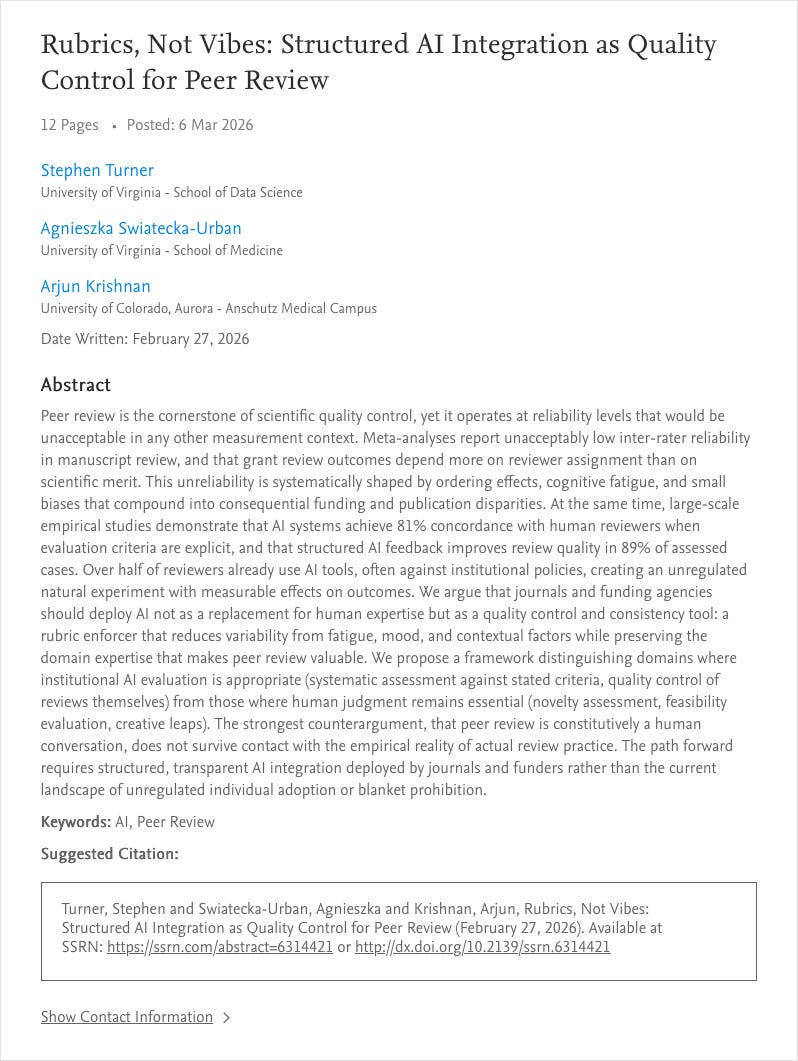 Rubrics, Not Vibes: Structured AI Integration as Quality Control for Peer Review

12 Pages • Posted: 6 Mar 2026

Stephen Turner
University of Virginia - School of Data Science

Agnieszka Swiatecka-Urban
University of Virginia - School of Medicine

Arjun Krishnan
University of Colorado, Aurora - Anschutz Medical Campus

Date Written: February 27, 2026

Abstract

Peer review is the cornerstone of scientific quality control, yet it operates at reliability levels that would be unacceptable in any other measurement context. Meta-analyses report unacceptably low inter-rater reliability in manuscript review, and that grant review outcomes depend more on reviewer assignment than on scientific merit. This unreliability is systematically shaped by ordering effects, cognitive fatigue, and small biases that compound into consequential funding and publication disparities. At the same time, large-scale empirical studies demonstrate that AI systems achieve 81% concordance with human reviewers when evaluation criteria are explicit, and that structured AI feedback improves review quality in 89% of assessed cases. Over half of reviewers already use AI tools, often against institutional policies, creating an unregulated natural experiment with measurable effects on outcomes. We argue that journals and funding agencies should deploy AI not as a replacement for human expertise but as a quality control and consistency tool: a rubric enforcer that reduces variability from fatigue, mood, and contextual factors while preserving the domain expertise that makes peer review valuable. We propose a framework distinguishing domains where institutional AI evaluation is appropriate (systematic assessment against stated criteria, quality control of reviews themselves) from those where human judgment remains essential (novelty assessment, feasibility evaluation, creative leaps). The strongest counterargument, that peer review is constitutively a human conversation, does not survive contact with the empirical reality of actual review practice. The path forward requires structured, transparent AI integration deployed by journals and funders rather than the current landscape of unregulated individual adoption or blanket prohibition.

Keywords: AI, Peer Review

Suggested Citation:

Turner, Stephen and Swiatecka-Urban, Agnieszka and Krishnan, Arjun, Rubrics, Not Vibes: Structured AI Integration as Quality Control for Peer Review (February 27, 2026). Available at SSRN: https://ssrn.com/abstract=6314421 or http://dx.doi.org/10.2139/ssrn.6314421

Show Contact Information >